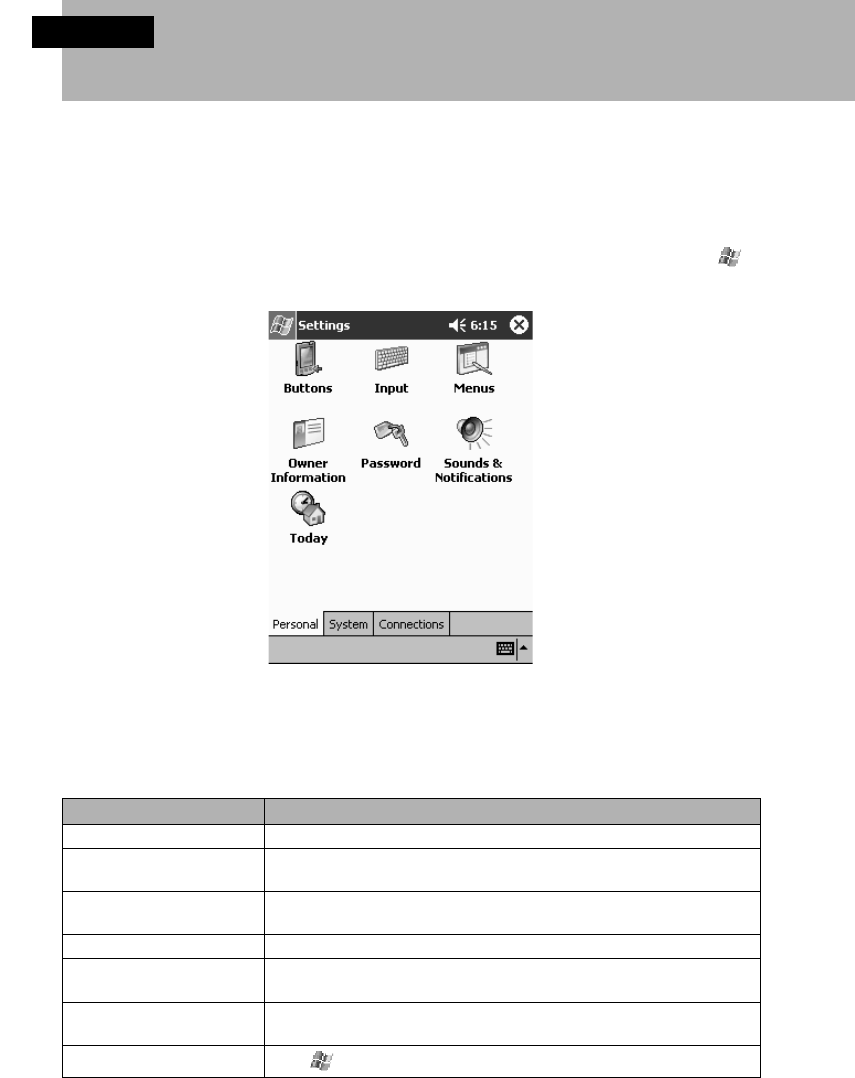 Settings

6:15

Buttons

Input

Menus

Owner Information

Password

Sounds & Notifications

Today

Personal

System

Connections